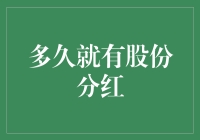 多久就有股份分红